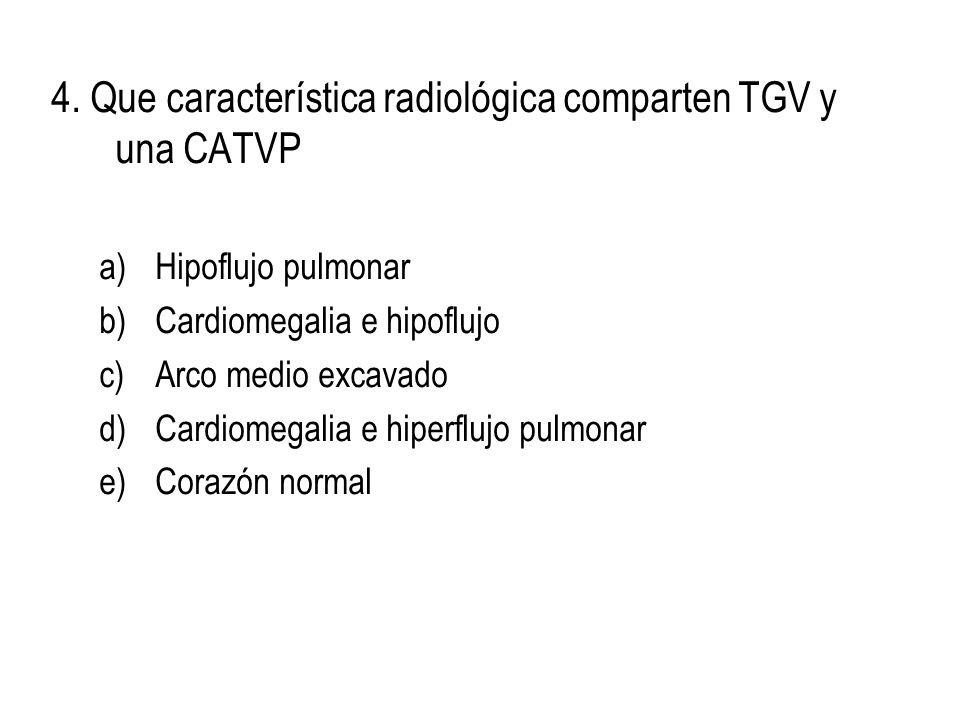 4. Que característica radiológica comparten TGV y una CATVP

a) Hipoflujo pulmonar
b) Cardiomegalia e hipoflujo
c) Arco medio excavado
d) Cardiomegalia e hiperflujo pulmonar
e) Corazón normal